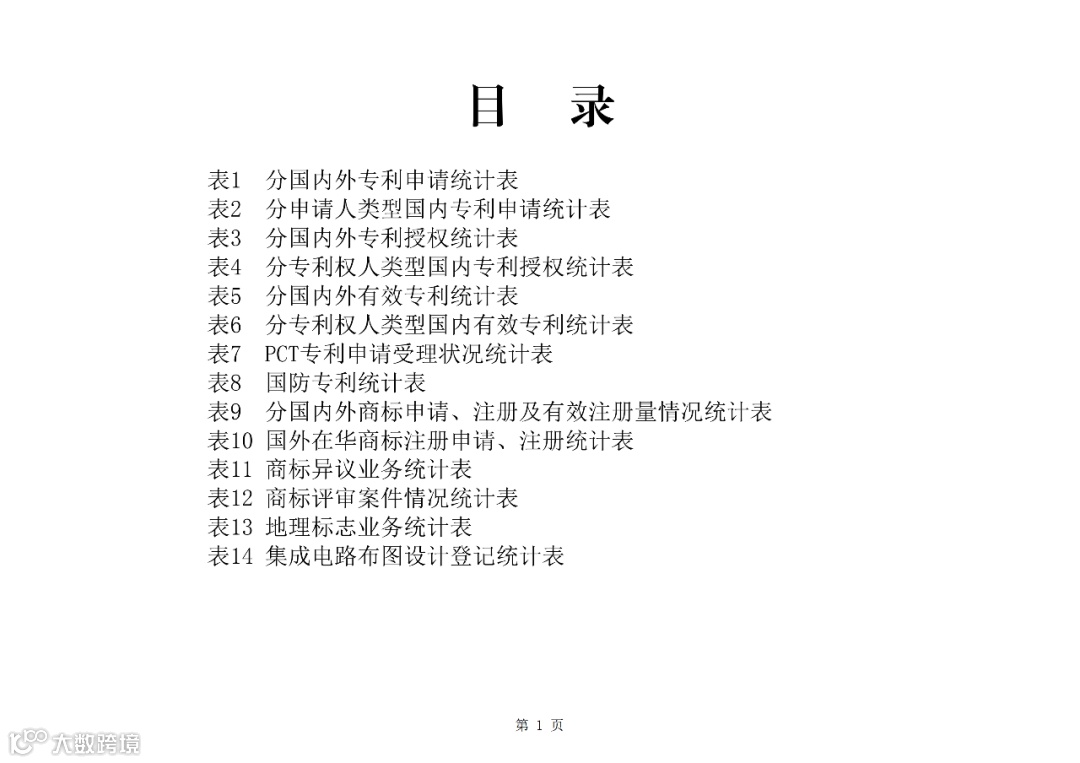 目　录

表1　分国内外专利申请统计表
表2　分申请人类型国内专利申请统计表
表3　分国内外专利授权统计表
表4　分专利权人类型国内专利授权统计表
表5　分国内外有效专利统计表
表6　分专利权人类型国内有效专利统计表
表7　PCT专利申请受理状况统计表
表8　国防专利统计表
表9　分国内外商标申请、注册及有效注册量情况统计表
表10　国外在华商标注册申请、注册统计表
表11　商标异议业务统计表
表12　商标评审案件情况统计表
表13　地理标志业务统计表
表14　集成电路布图设计登记统计表

第 1 页

大数跨境